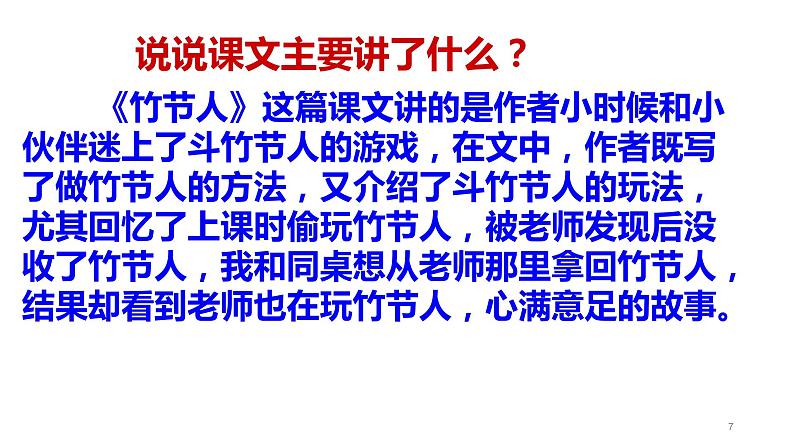 说说课文主要讲了什么？

《竹节人》这篇课文讲的是作者小时候和小伙伴迷上了斗竹节人的游戏，在文中，作者既写了做竹节人的方法，又介绍了斗竹节人的玩法，尤其回忆了上课时偷玩竹节人，被老师发现后没收了竹节人，我和同桌想从老师那里拿回竹节人，结果却看到老师也在玩竹节人，心满意足的故事。

7